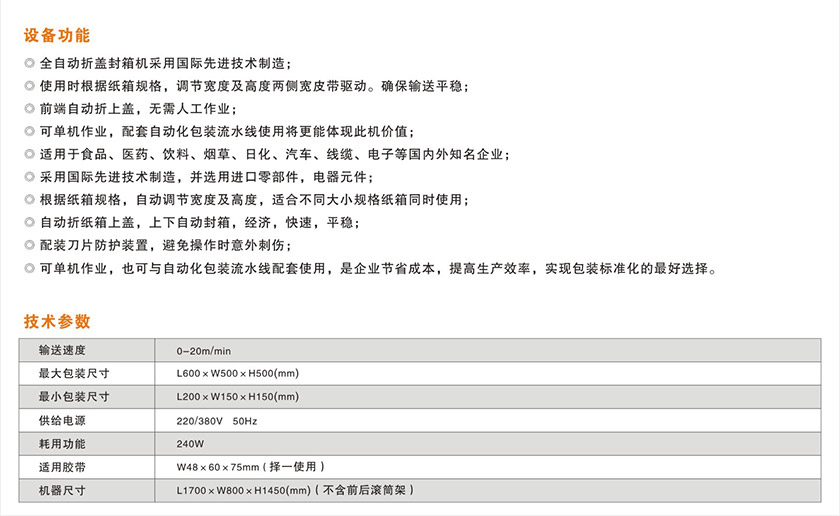 设备功能

◎ 全自动折盖封箱机采用国际先进技术制造；

◎ 使用时根据纸箱规格，调节宽度及高度两侧宽皮带驱动。确保输送平稳；

◎ 前端自动折上盖，无需人工作业；

◎ 可单机作业，配套自动化包装流水线使用将更能体现此机价值；

◎ 适用于食品、医药、饮料、烟草、日化、汽车、线缆、电子等国内外知名企业；

◎ 采用国际先进技术制造，并选用进口零部件，电器元件；

◎ 根据纸箱规格，自动调节宽度及高度，适合不同大小规格纸箱同时使用；

◎ 自动折纸箱上盖，上下自动封箱，经济，快速，平稳；

◎ 配装刀片防护装置，避免操作时意外刺伤；

◎ 可单机作业，也可与自动化包装流水线配套使用，是企业节省成本，提高生产效率，实现包装标准化的最好选择。

技术参数

| 输送速度 | 0–20m/min |
|---|---|
| 最大包装尺寸 | L600×W500×H500(mm) |
| 最小包装尺寸 | L200×W150×H150(mm) |
| 供给电源 | 220/380V 50Hz |
| 耗用功能 | 240W |
| 适用胶带 | W48×60×75mm（择一使用） |
| 机器尺寸 | L1700×W800×H1450(mm)（不含前后滚筒架） |